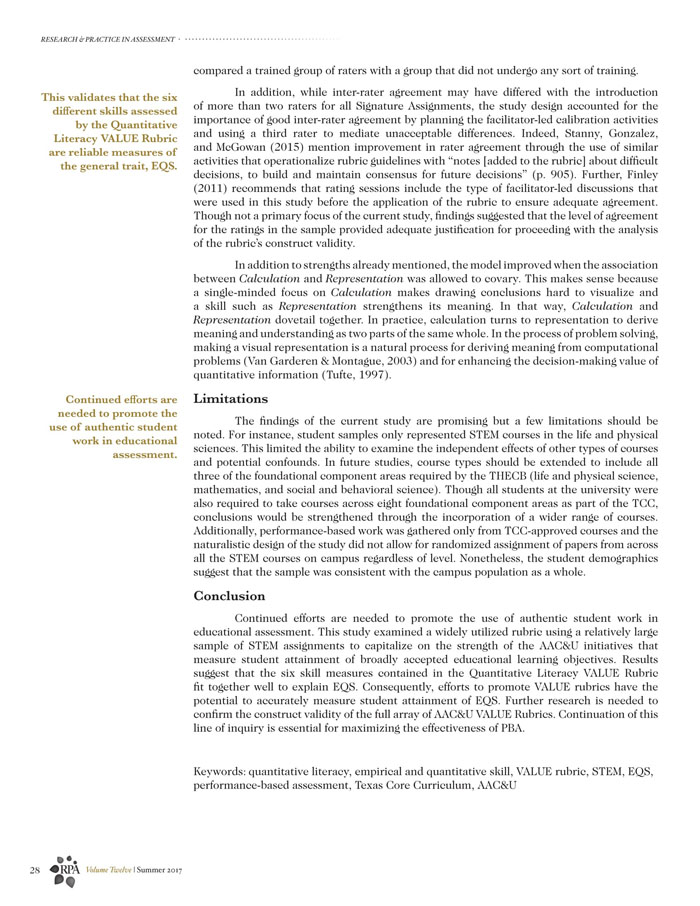 RESEARCH & PRACTICE IN ASSESSMENT

compared a trained group of raters with a group that did not undergo any sort of training.

This validates that the six different skills assessed by the Quantitative Literacy VALUE Rubric are reliable measures of the general trait, EQS.

In addition, while inter-rater agreement may have differed with the introduction of more than two raters for all Signature Assignments, the study design accounted for the importance of good inter-rater agreement by planning the facilitator-led calibration activities and using a third rater to mediate unacceptable differences. Indeed, Stanny, Gonzalez, and McGowan (2015) mention improvement in rater agreement through the use of similar activities that operationalize rubric guidelines with "notes [added to the rubric] about difficult decisions, to build and maintain consensus for future decisions" (p. 905). Further, Finley (2011) recommends that rating sessions include the type of facilitator-led discussions that were used in this study before the application of the rubric to ensure adequate agreement. Though not a primary focus of the current study, findings suggested that the level of agreement for the ratings in the sample provided adequate justification for proceeding with the analysis of the rubric's construct validity.

In addition to strengths already mentioned, the model improved when the association between Calculation and Representation was allowed to covary. This makes sense because a single-minded focus on Calculation makes drawing conclusions hard to visualize and a skill such as Representation strengthens its meaning. In that way, Calculation and Representation dovetail together. In practice, calculation turns to representation to derive meaning and understanding as two parts of the same whole. In the process of problem solving, making a visual representation is a natural process for deriving meaning from computational problems (Van Garderen & Montague, 2003) and for enhancing the decision-making value of quantitative information (Tufte, 1997).

Continued efforts are needed to promote the use of authentic student work in educational assessment.

Limitations

The findings of the current study are promising but a few limitations should be noted. For instance, student samples only represented STEM courses in the life and physical sciences. This limited the ability to examine the independent effects of other types of courses and potential confounds. In future studies, course types should be extended to include all three of the foundational component areas required by the THECB (life and physical science, mathematics, and social and behavioral science). Though all students at the university were also required to take courses across eight foundational component areas as part of the TCC, conclusions would be strengthened through the incorporation of a wider range of courses. Additionally, performance-based work was gathered only from TCC-approved courses and the naturalistic design of the study did not allow for randomized assignment of papers from across all the STEM courses on campus regardless of level. Nonetheless, the student demographics suggest that the sample was consistent with the campus population as a whole.

Conclusion

Continued efforts are needed to promote the use of authentic student work in educational assessment. This study examined a widely utilized rubric using a relatively large sample of STEM assignments to capitalize on the strength of the AAC&U initiatives that measure student attainment of broadly accepted educational learning objectives. Results suggest that the six skill measures contained in the Quantitative Literacy VALUE Rubric fit together well to explain EQS. Consequently, efforts to promote VALUE rubrics have the potential to accurately measure student attainment of EQS. Further research is needed to confirm the construct validity of the full array of AAC&U VALUE Rubrics. Continuation of this line of inquiry is essential for maximizing the effectiveness of PBA.

Keywords: quantitative literacy, empirical and quantitative skill, VALUE rubric, STEM, EQS, performance-based assessment, Texas Core Curriculum, AAC&U

28 RPA Volume Twelve | Summer 2017